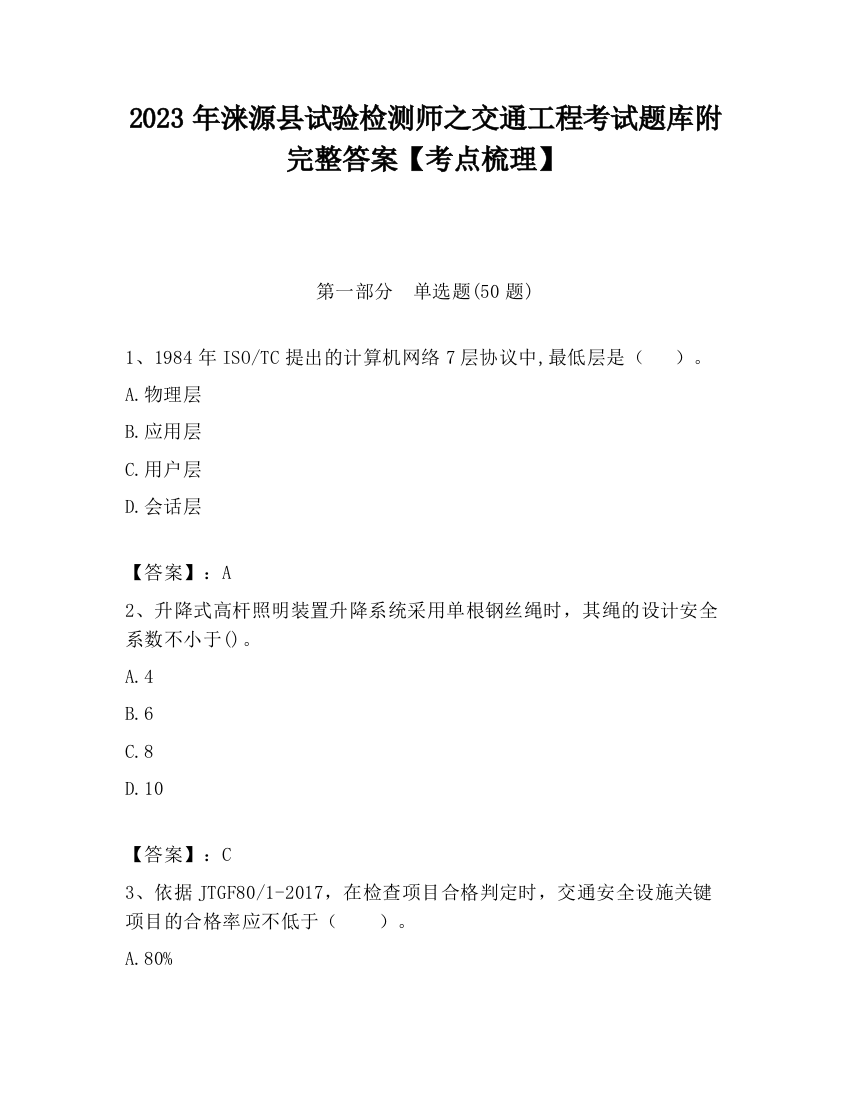 2023 年涞源县试验检测师之交通工程考试题库附完整答案【考点梳理】

第一部分　单选题(50 题)

1、1984 年 ISO/TC 提出的计算机网络 7 层协议中,最低层是（　　）。

A.物理层

B.应用层

C.用户层

D.会话层

【答案】：A

2、升降式高杆照明装置升降系统采用单根钢丝绳时，其绳的设计安全系数不小于()。

A.4

B.6

C.8

D.10

【答案】：C

3、依据 JTGF80/1-2017，在检查项目合格判定时，交通安全设施关键项目的合格率应不低于（　　）。

A.80%